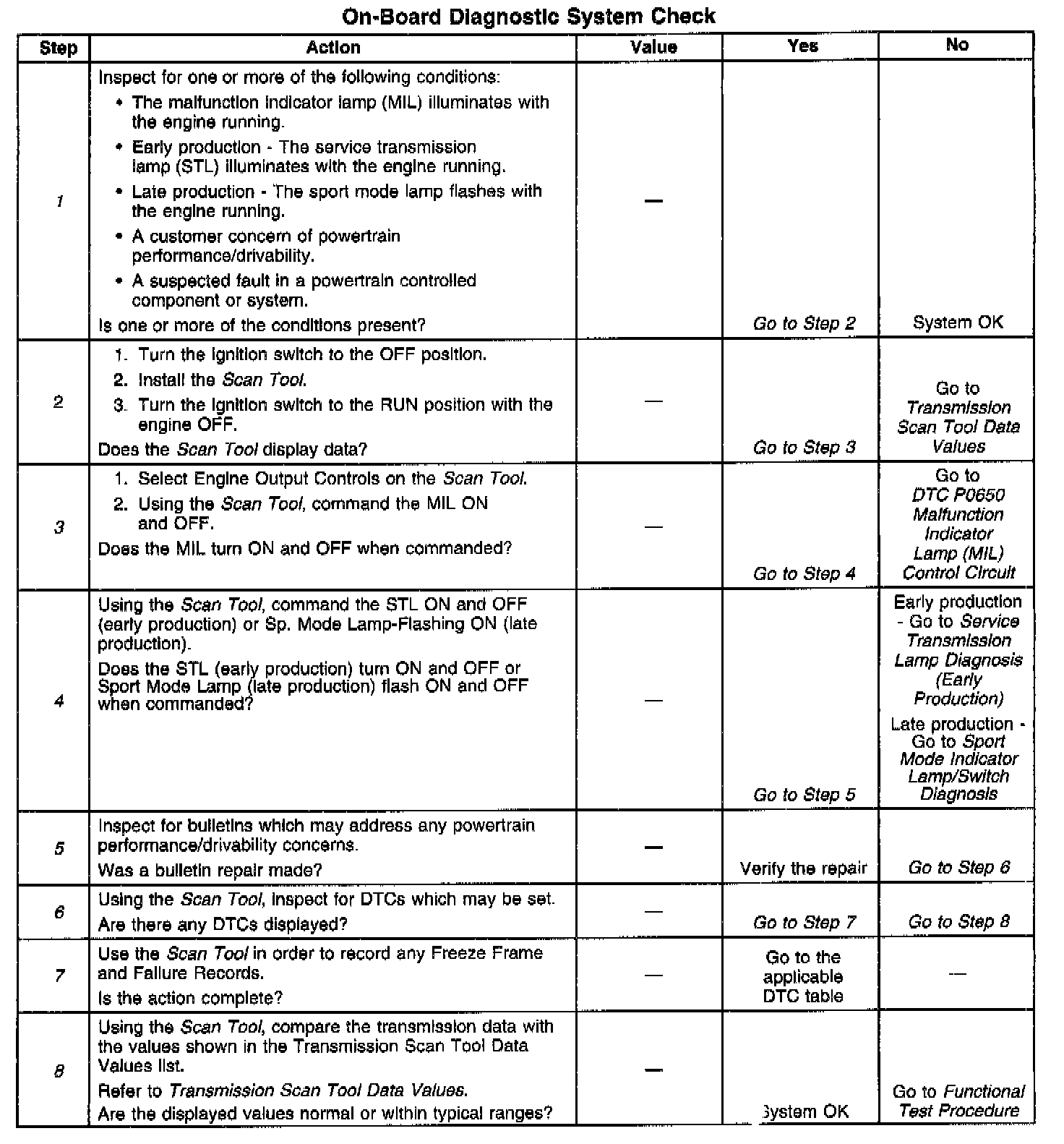 On-Board Diagnostic System Check

| Step | Action | Value | Yes | No |
|---|---|---|---|---|
| 1 | Inspect for one or more of the following conditions: • The malfunction indicator lamp (MIL) illuminates with the engine running. • Early production - The service transmission lamp (STL) illuminates with the engine running. • Late production - The sport mode lamp flashes with the engine running. • A customer concern of powertrain performance/drivability. • A suspected fault in a powertrain controlled component or system. Is one or more of the conditions present? | — | Go to Step 2 | System OK |
| 2 | 1. Turn the ignition switch to the OFF position. 2. Install the Scan Tool. 3. Turn the ignition switch to the RUN position with the engine OFF. Does the Scan Tool display data? | — | Go to Step 3 | Go to Transmission Scan Tool Data Values |
| 3 | 1. Select Engine Output Controls on the Scan Tool. 2. Using the Scan Tool, command the MIL ON and OFF. Does the MIL turn ON and OFF when commanded? | — | Go to Step 4 | Go to DTC P0650 Malfunction Indicator Lamp (MIL) Control Circuit |
| 4 | Using the Scan Tool, command the STL ON and OFF (early production) or Sp. Mode Lamp-Flashing ON (late production). Does the STL (early production) turn ON and OFF or Sport Mode Lamp (late production) flash ON and OFF when commanded? | — | Go to Step 5 | Early production - Go to Service Transmission Lamp Diagnosis (Early Production) Late production - Go to Sport Mode Indicator Lamp/Switch Diagnosis |
| 5 | Inspect for bulletins which may address any powertrain performance/drivability concerns. Was a bulletin repair made? | — | Verify the repair | Go to Step 6 |
| 6 | Using the Scan Tool, inspect for DTCs which may be set. Are there any DTCs displayed? | — | Go to Step 7 | Go to Step 8 |
| 7 | Use the Scan Tool in order to record any Freeze Frame and Failure Records. Is the action complete? | — | Go to the applicable DTC table | — |
| 8 | Using the Scan Tool, compare the transmission data with the values shown in the Transmission Scan Tool Data Values list. Refer to Transmission Scan Tool Data Values. Are the displayed values normal or within typical ranges? | — | System OK | Go to Functional Test Procedure |